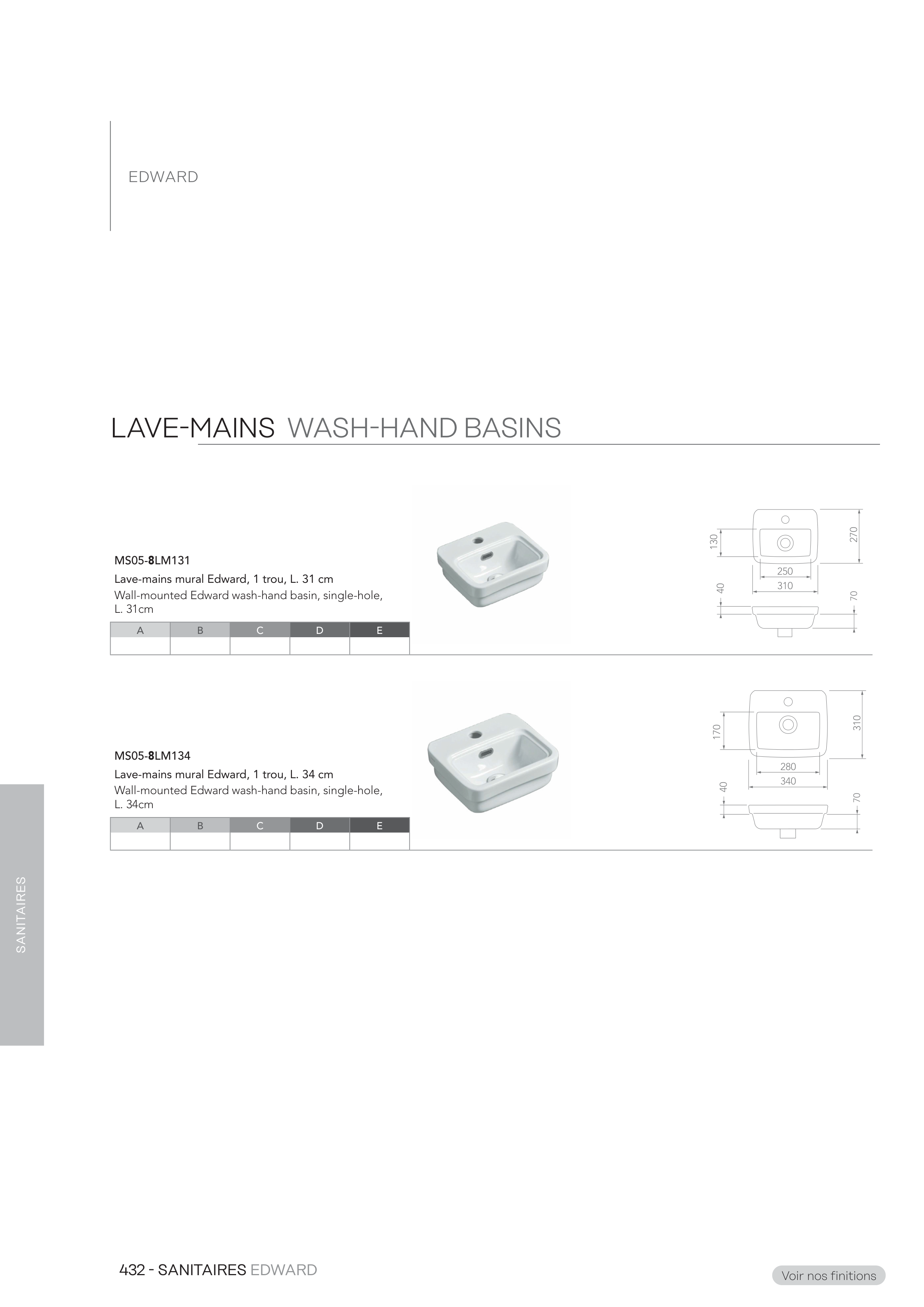 EDWARD

LAVE-MAINS WASH-HAND BASINS

MS05-8LM131

Lave-mains mural Edward, 1 trou, L. 31 cm

Wall-mounted Edward wash-hand basin, single-hole, L. 31cm

| A | B | C | D | E |
|---|---|---|---|---|
| | | | | |

130
270
250
310
40
70

MS05-8LM134

Lave-mains mural Edward, 1 trou, L. 34 cm

Wall-mounted Edward wash-hand basin, single-hole, L. 34cm

| A | B | C | D | E |
|---|---|---|---|---|
| | | | | |

170
310
280
340
40
70

SANITAIRES

432 - SANITAIRES EDWARD

Voir nos finitions